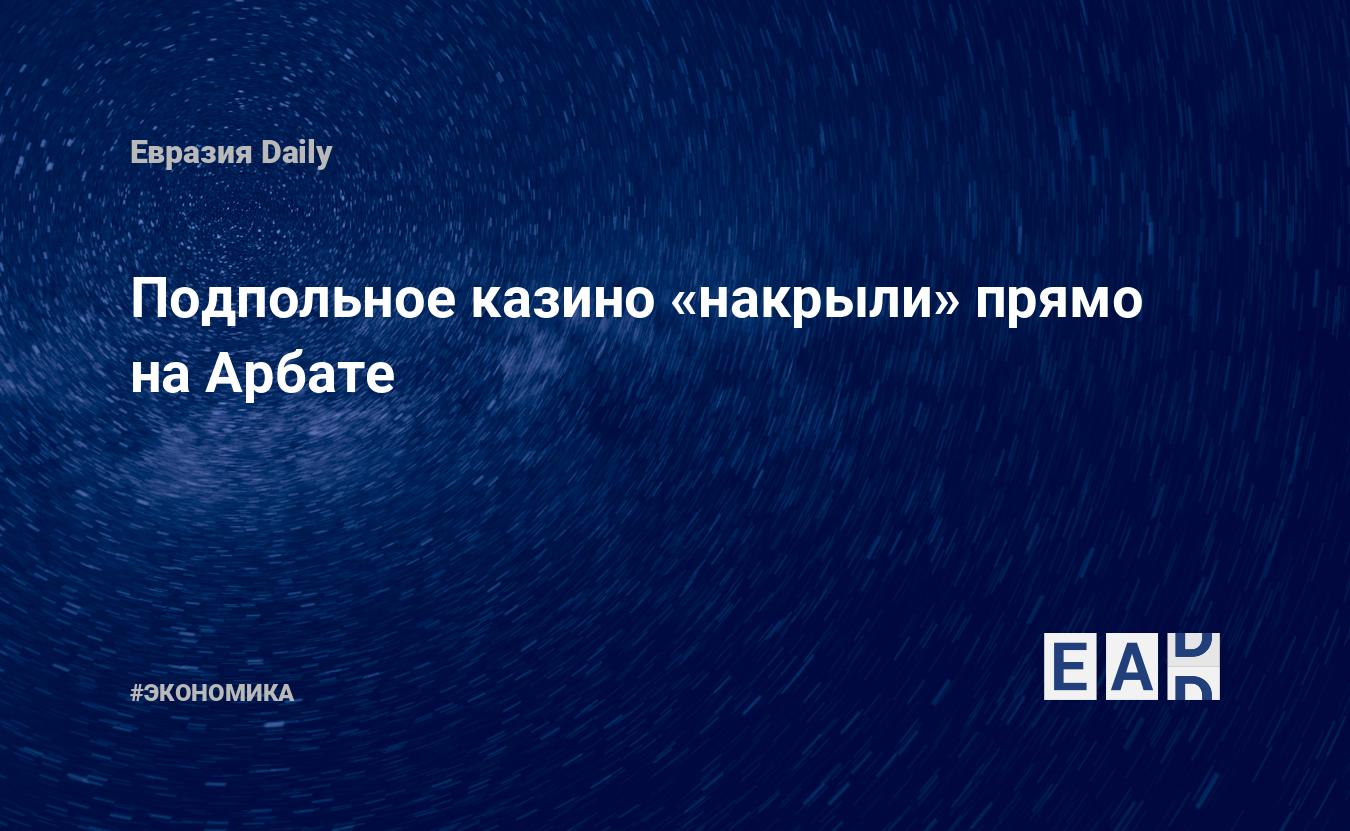 Евразия Daily

Подпольное казино «накрыли» прямо на Арбате

#ЭКОНОМИКА

EAD